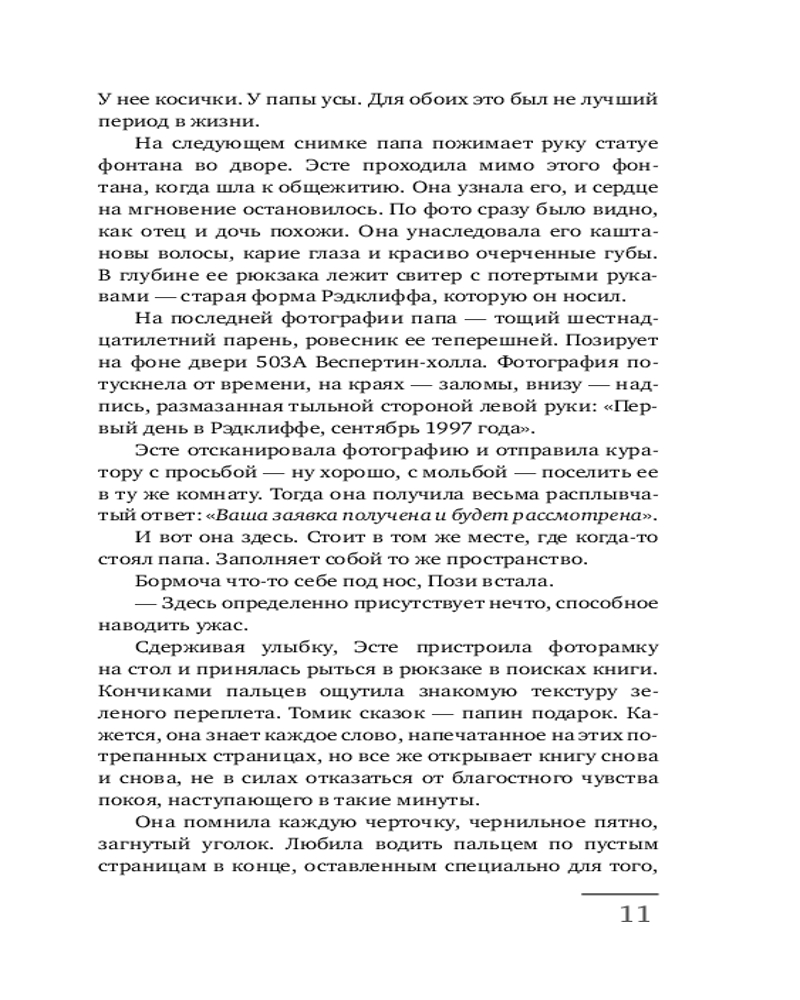 У нее косички. У папы усы. Для обоих это был не лучший период в жизни.

На следующем снимке папа пожимает руку статуе фонтана во дворе. Эсте проходила мимо этого фонтана, когда шла к общежитию. Она узнала его, и сердце на мгновение остановилось. По фото сразу было видно, как отец и дочь похожи. Она унаследовала его каштановы волосы, карие глаза и красиво очерченные губы. В глубине ее рюкзака лежит свитер с потертыми рукавами — старая форма Рэдклиффа, которую он носил.

На последней фотографии папа — тощий шестнадцатилетний парень, ровесник ее теперешней. Позирует на фоне двери 503А Веспертин-холла. Фотография потускнела от времени, на краях — заломы, внизу — надпись, размазанная тыльной стороной левой руки: «Первый день в Рэдклиффе, сентябрь 1997 года».

Эсте отсканировала фотографию и отправила куратору с просьбой — ну хорошо, с мольбой — поселить ее в ту же комнату. Тогда она получила весьма расплывчатый ответ: «Ваша заявка получена и будет рассмотрена».

И вот она здесь. Стоит в том же месте, где когда-то стоял папа. Заполняет собой то же пространство.

Бормоча что-то себе под нос, Пози встала.

— Здесь определенно присутствует нечто, способное наводить ужас.

Сдерживая улыбку, Эсте пристроила фоторамку на стол и принялась рыться в рюкзаке в поисках книги. Кончиками пальцев ощутила знакомую текстуру зеленого переплета. Томик сказок — папин подарок. Кажется, она знает каждое слово, напечатанное на этих потрепанных страницах, но все же открывает книгу снова и снова, не в силах отказаться от благостного чувства покоя, наступающего в такие минуты.

Она помнила каждую черточку, чернильное пятно, загнутый уголок. Любила водить пальцем по пустым страницам в конце, оставленным специально для того,

11